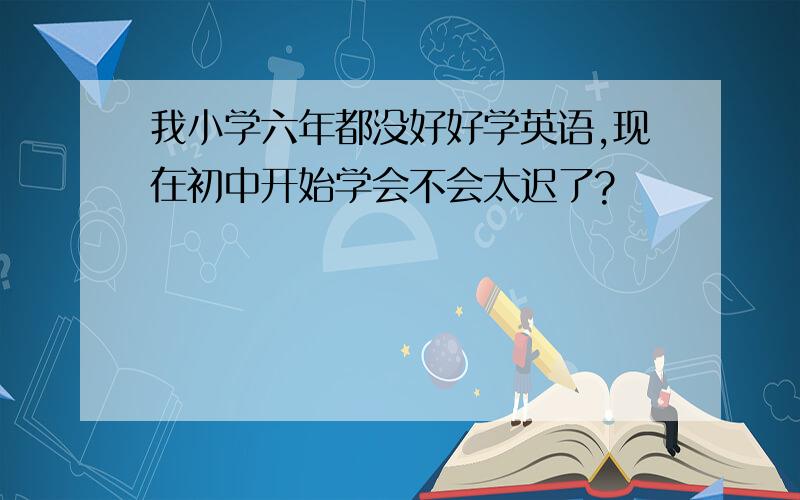 我小学六年都没好好学英语,现在初中开始学会不会太迟了?